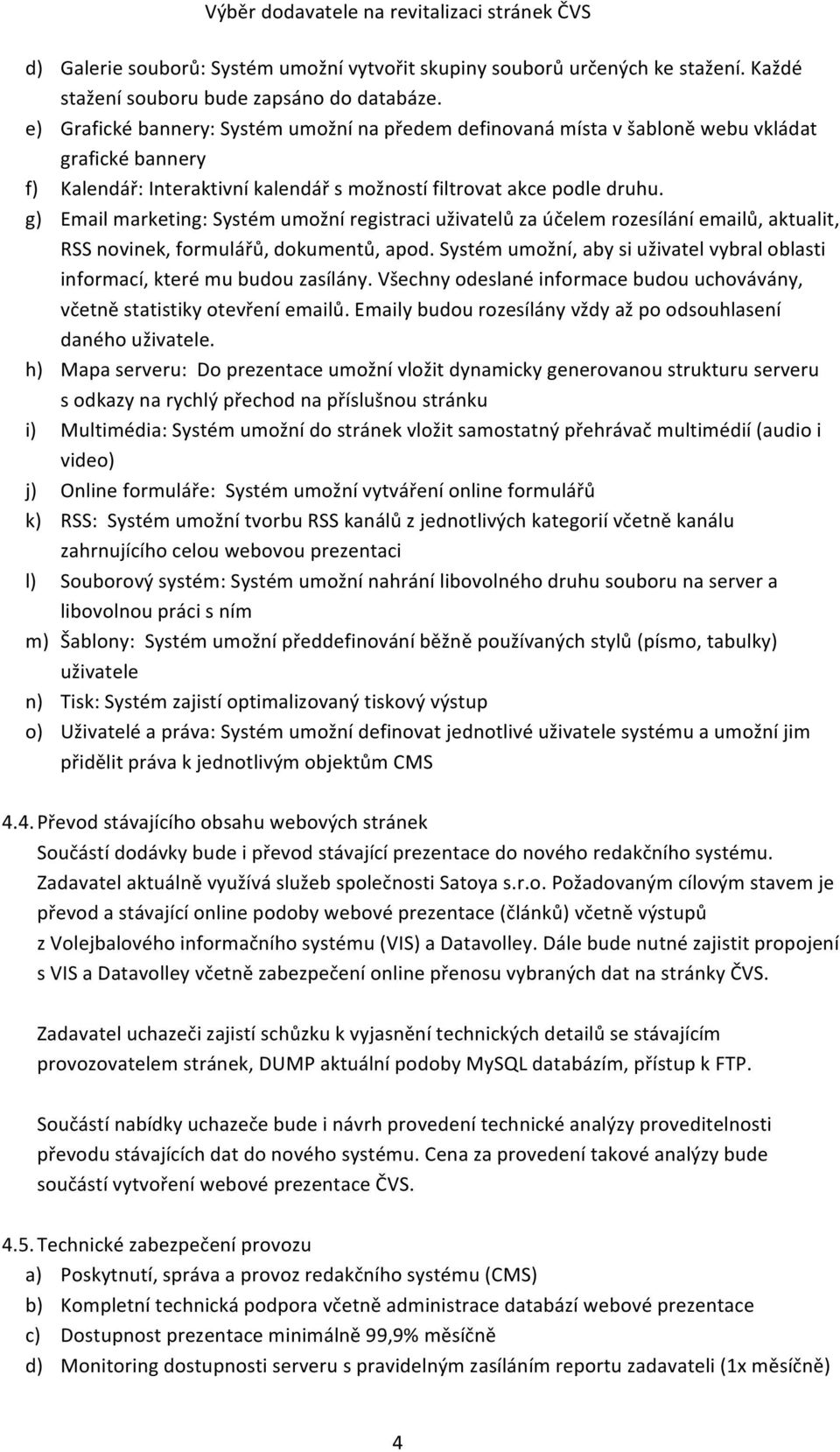 Výběr dodavatele na revitalizaci stránek ČVS

d) Galerie souborů: Systém umožní vytvořit skupiny souborů určených ke stažení. Každé stažení souboru bude zapsáno do databáze.
e) Grafické bannery: Systém umožní na předem definovaná místa v šabloně webu vkládat grafické bannery
f) Kalendář: Interaktivní kalendář s možností filtrovat akce podle druhu.
g) Email marketing: Systém umožní registraci uživatelů za účelem rozesílání emailů, aktualit, RSS novinek, formulářů, dokumentů, apod. Systém umožní, aby si uživatel vybral oblasti informací, které mu budou zasílány. Všechny odeslané informace budou uchovávány, včetně statistiky otevření emailů. Emaily budou rozesílány vždy až po odsouhlasení daného uživatele.
h) Mapa serveru: Do prezentace umožní vložit dynamicky generovanou strukturu serveru s odkazy na rychlý přechod na příslušnou stránku
i) Multimédia: Systém umožní do stránek vložit samostatný přehrávač multimédií (audio i video)
j) Online formuláře: Systém umožní vytváření online formulářů
k) RSS: Systém umožní tvorbu RSS kanálů z jednotlivých kategorií včetně kanálu zahrnujícího celou webovou prezentaci
l) Souborový systém: Systém umožní nahrání libovolného druhu souboru na server a libovolnou práci s ním
m) Šablony: Systém umožní předdefinování běžně používaných stylů (písmo, tabulky) uživatele
n) Tisk: Systém zajistí optimalizovaný tiskový výstup
o) Uživatelé a práva: Systém umožní definovat jednotlivé uživatele systému a umožní jim přidělit práva k jednotlivým objektům CMS

4.4. Převod stávajícího obsahu webových stránek
Součástí dodávky bude i převod stávající prezentace do nového redakčního systému. Zadavatel aktuálně využívá služeb společnosti Satoya s.r.o. Požadovaným cílovým stavem je převod a stávající online podoby webové prezentace (článků) včetně výstupů z Volejbalového informačního systému (VIS) a Datavolley. Dále bude nutné zajistit propojení s VIS a Datavolley včetně zabezpečení online přenosu vybraných dat na stránky ČVS.

Zadavatel uchazeči zajistí schůzku k vyjasnění technických detailů se stávajícím provozovatelem stránek, DUMP aktuální podoby MySQL databázím, přístup k FTP.

Součástí nabídky uchazeče bude i návrh provedení technické analýzy proveditelnosti převodu stávajících dat do nového systému. Cena za provedení takové analýzy bude součástí vytvoření webové prezentace ČVS.

4.5. Technické zabezpečení provozu
a) Poskytnutí, správa a provoz redakčního systému (CMS)
b) Kompletní technická podpora včetně administrace databází webové prezentace
c) Dostupnost prezentace minimálně 99,9% měsíčně
d) Monitoring dostupnosti serveru s pravidelným zasíláním reportu zadavateli (1x měsíčně)

4